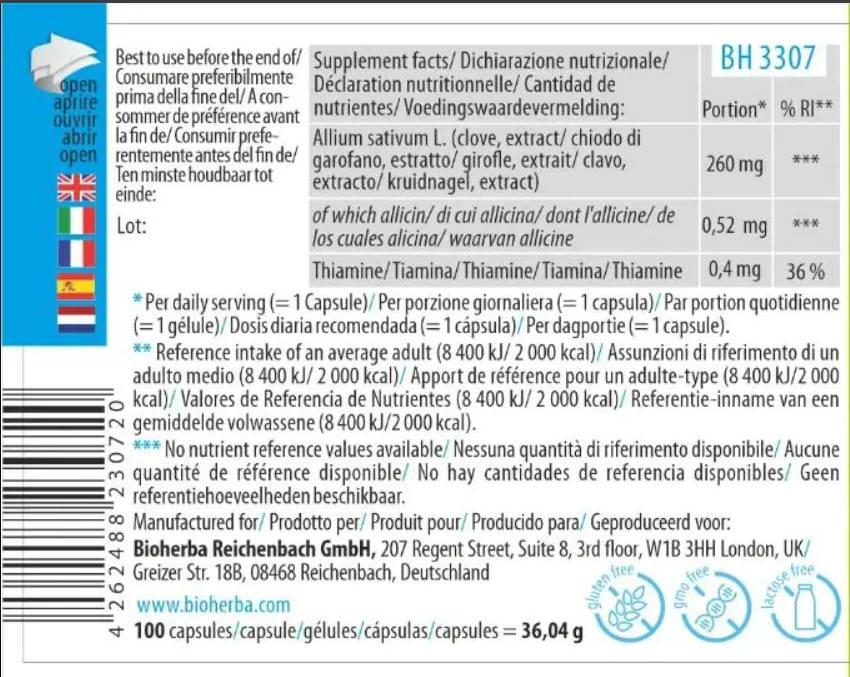 open
aprire
ouvrir
abrir
open

Best to use before the end of/ Consumare preferibilmente prima della fine del/ A consommer de préférence avant la fin de/ Consumir preferentemente antes del fin de/ Ten minste houdbaar tot einde:

Lot:

BH 3307

| Supplement facts/ Dichiarazione nutrizionale/ Déclaration nutritionnelle/ Cantidad de nutrientes/ Voedingswaardevermelding: | Portion* | % RI** |
|---|---|---|
| Allium sativum L. (clove, extract/ chiodo di garofano, estratto/ girofle, extrait/ clavo, extracto/ kruidnagel, extract) | 260 mg | *** |
| of which allicin/ di cui allicina/ dont l'allicine/ de los cuales alicina/ waarvan allicine | 0,52 mg | *** |
| Thiamine/Tiamina/Thiamine/Tiamina/Thiamine | 0,4 mg | 36 % |

* Per daily serving (= 1 Capsule)/ Per porzione giornaliera (= 1 capsula)/ Par portion quotidienne (= 1 gélule)/ Dosis diaria recomendada (= 1 cápsula)/ Per dagportie (= 1 capsule).
** Reference intake of an average adult (8 400 kJ/ 2 000 kcal)/ Assunzioni di riferimento di un adulto medio (8 400 kJ/ 2 000 kcal)/ Apport de référence pour un adulte-type (8 400 kJ/2 000 kcal)/ Valores de Referencia de Nutrientes (8 400 kJ/ 2 000 kcal)/ Referentie-inname van een gemiddelde volwassene (8 400 kJ/2 000 kcal).
*** No nutrient reference values available/ Nessuna quantità di riferimento disponibile/ Aucune quantité de référence disponible/ No hay cantidades de referencia disponibles/ Geen referentiehoeveelheden beschikbaar.
Manufactured for/ Prodotto per/ Produit pour/ Producido para/ Geproduceerd voor:
Bioherba Reichenbach GmbH, 207 Regent Street, Suite 8, 3rd floor, W1B 3HH London, UK/ Greizer Str. 18B, 08468 Reichenbach, Deutschland
www.bioherba.com
100 capsules/capsule/gélules/cápsulas/capsules = 36,04 g

4 262488 230720

gluten free
gmo free
lactose free